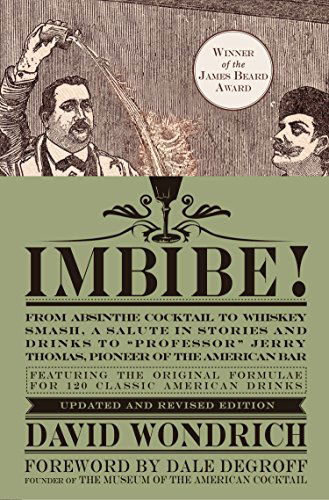 WINNER of the JAMES BEARD AWARD

IMBIBE!

FROM ABSINTHE COCKTAIL TO WHISKEY SMASH, A SALUTE IN STORIES AND DRINKS TO "PROFESSOR" JERRY THOMAS, PIONEER OF THE AMERICAN BAR

FEATURING THE ORIGINAL FORMULAE FOR 120 CLASSIC AMERICAN DRINKS

UPDATED AND REVISED EDITION

DAVID WONDRICH

FOREWORD BY DALE DEGROFF
FOUNDER OF THE MUSEUM OF THE AMERICAN COCKTAIL